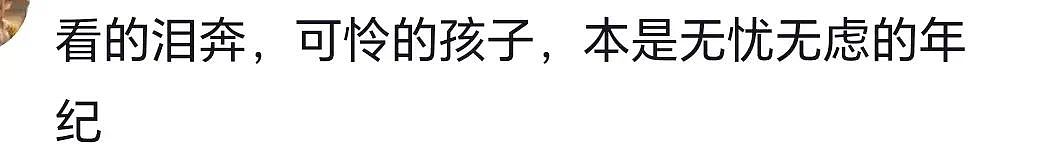 看的泪奔，可怜的孩子，本是无忧无虑的年纪